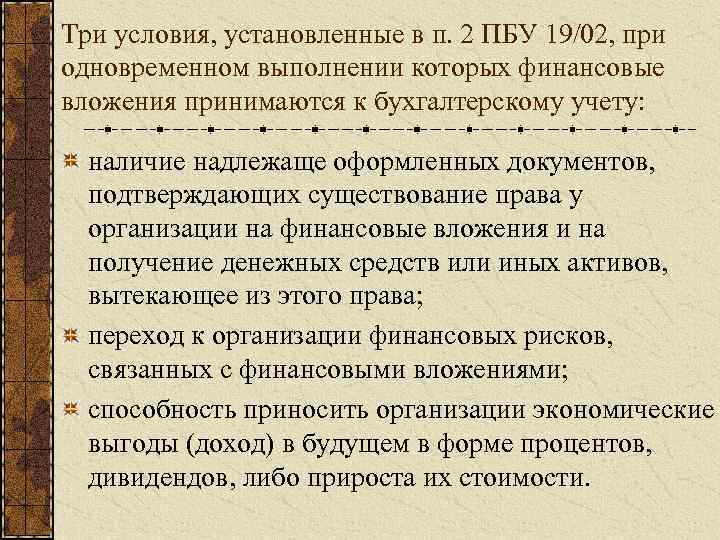 Три условия, установленные в п. 2 ПБУ 19/02, при одновременном выполнении которых финансовые вложения принимаются к бухгалтерскому учету:

наличие надлежаще оформленных документов, подтверждающих существование права у организации на финансовые вложения и на получение денежных средств или иных активов, вытекающее из этого права;

переход к организации финансовых рисков, связанных с финансовыми вложениями;

способность приносить организации экономические выгоды (доход) в будущем в форме процентов, дивидендов, либо прироста их стоимости.